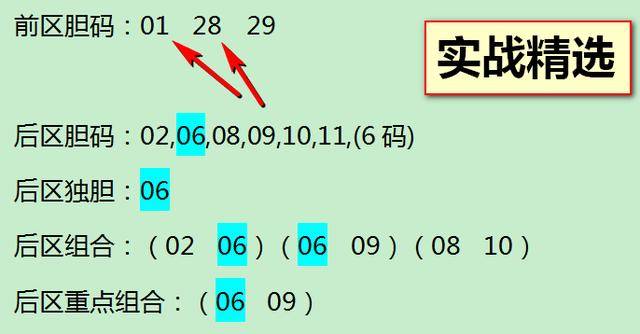 前区胆码：01 28 29

实战精选

后区胆码：02,06,08,09,10,11,(6 码)

后区独胆：06

后区组合：（02 06）（06 09）（08 10）

后区重点组合：（06 09）